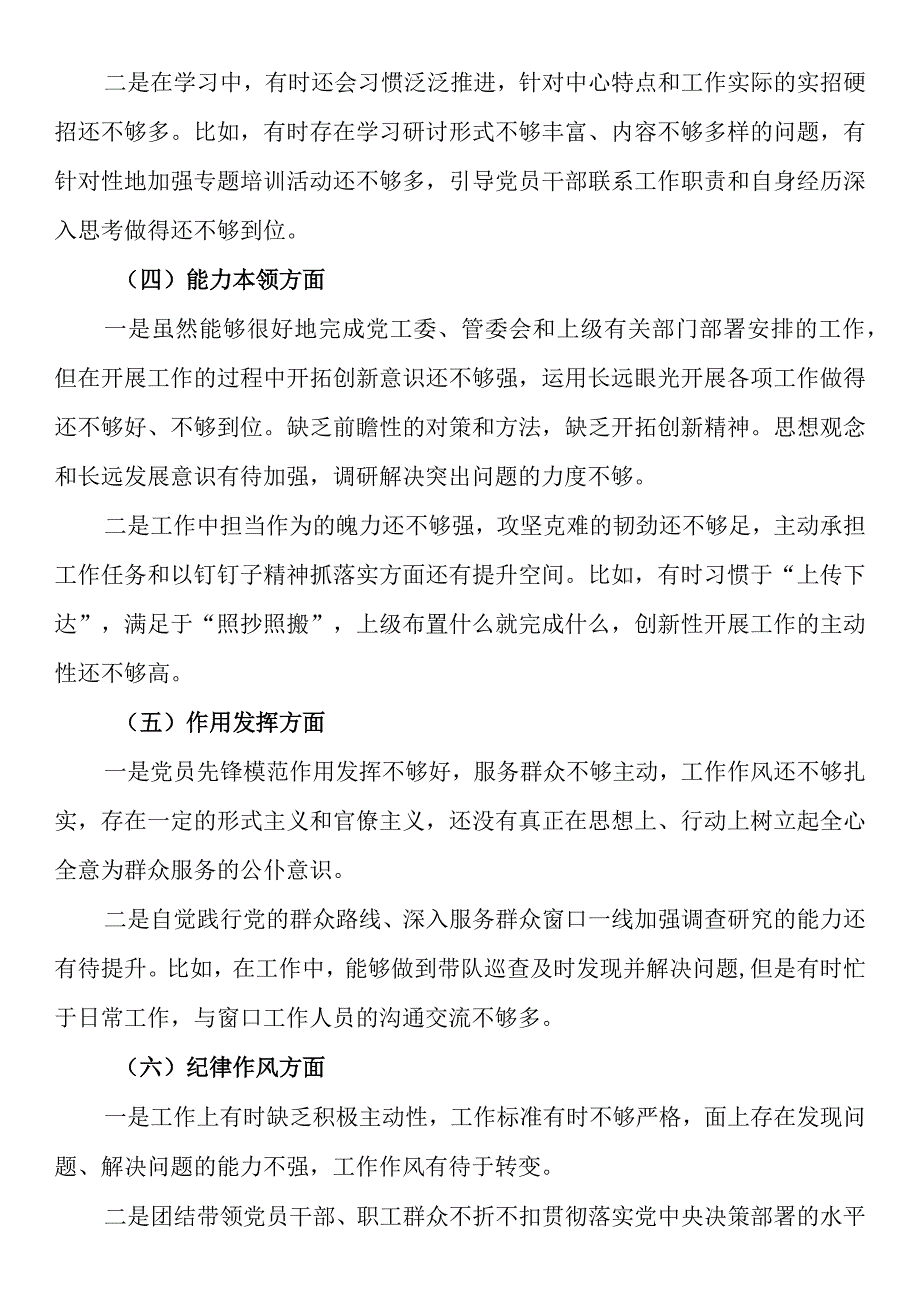 二是在学习中，有时还会习惯泛泛推进，针对中心特点和工作实际的实招硬招还不够多。比如，有时存在学习研讨形式不够丰富、内容不够多样的问题，有针对性地加强专题培训活动还不够多，引导党员干部联系工作职责和自身经历深入思考做得还不够到位。

（四）能力本领方面

一是虽然能够很好地完成党工委、管委会和上级有关部门部署安排的工作，但在开展工作的过程中开拓创新意识还不够强，运用长远眼光开展各项工作做得还不够好、不够到位。缺乏前瞻性的对策和方法，缺乏开拓创新精神。思想观念和长远发展意识有待加强，调研解决突出问题的力度不够。

二是工作中担当作为的魄力还不够强，攻坚克难的韧劲还不够足，主动承担工作任务和以钉钉子精神抓落实方面还有提升空间。比如，有时习惯于“上传下达”，满足于“照抄照搬”，上级布置什么就完成什么，创新性开展工作的主动性还不够高。

（五）作用发挥方面

一是党员先锋模范作用发挥不够好，服务群众不够主动，工作作风还不够扎实，存在一定的形式主义和官僚主义，还没有真正在思想上、行动上树立起全心全意为群众服务的公仆意识。

二是自觉践行党的群众路线、深入服务群众窗口一线加强调查研究的能力还有待提升。比如，在工作中，能够做到带队巡查及时发现并解决问题，但是有时忙于日常工作，与窗口工作人员的沟通交流不够多。

（六）纪律作风方面

一是工作上有时缺乏积极主动性，工作标准有时不够严格，面上存在发现问题、解决问题的能力不强，工作作风有待于转变。

二是团结带领党员干部、职工群众不折不扣贯彻落实党中央决策部署的水平